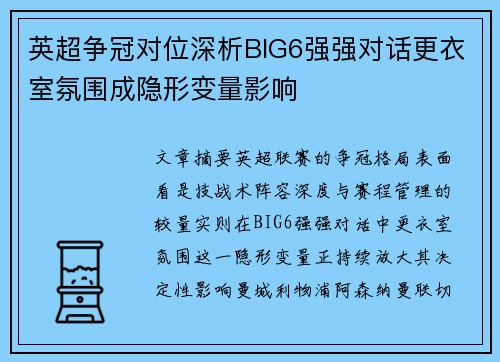 英超争冠对位深析BIG6强强对话更衣室氛围成隐形变量影响

文章摘要英超联赛的争冠格局表面看是技战术阵容深度与赛程管理的较量实则在BIG6强强对话中更衣室氛围这一隐形变量正持续放大其决定性影响曼城利物浦阿森纳曼联切